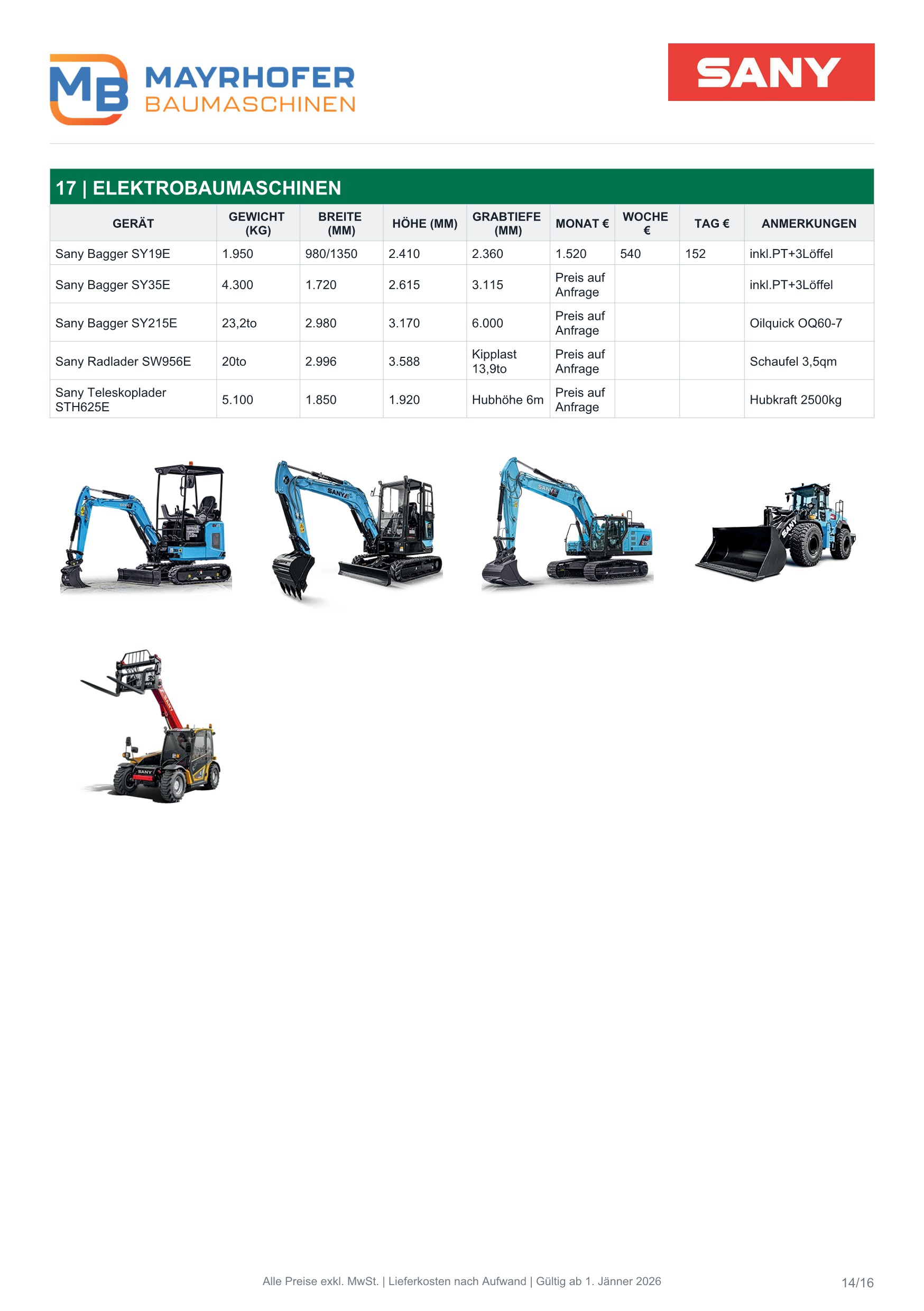 MB MAYRHOFER BAUMASCHINEN

SANY

17 | ELEKTROBAUMASCHINEN

| GERÄT | GEWICHT (KG) | BREITE (MM) | HÖHE (MM) | GRABTIEFE (MM) | MONAT € | WOCHE € | TAG € | ANMERKUNGEN |
|---|---|---|---|---|---|---|---|---|
| Sany Bagger SY19E | 1.950 | 980/1350 | 2.410 | 2.360 | 1.520 | 540 | 152 | inkl.PT+3Löffel |
| Sany Bagger SY35E | 4.300 | 1.720 | 2.615 | 3.115 | Preis auf Anfrage | | | inkl.PT+3Löffel |
| Sany Bagger SY215E | 23,2to | 2.980 | 3.170 | 6.000 | Preis auf Anfrage | | | Oilquick OQ60-7 |
| Sany Radlader SW956E | 20to | 2.996 | 3.588 | Kipplast 13,9to | Preis auf Anfrage | | | Schaufel 3,5qm |
| Sany Teleskoplader STH625E | 5.100 | 1.850 | 1.920 | Hubhöhe 6m | Preis auf Anfrage | | | Hubkraft 2500kg |

Alle Preise exkl. MwSt. | Lieferkosten nach Aufwand | Gültig ab 1. Jänner 2026

14/16